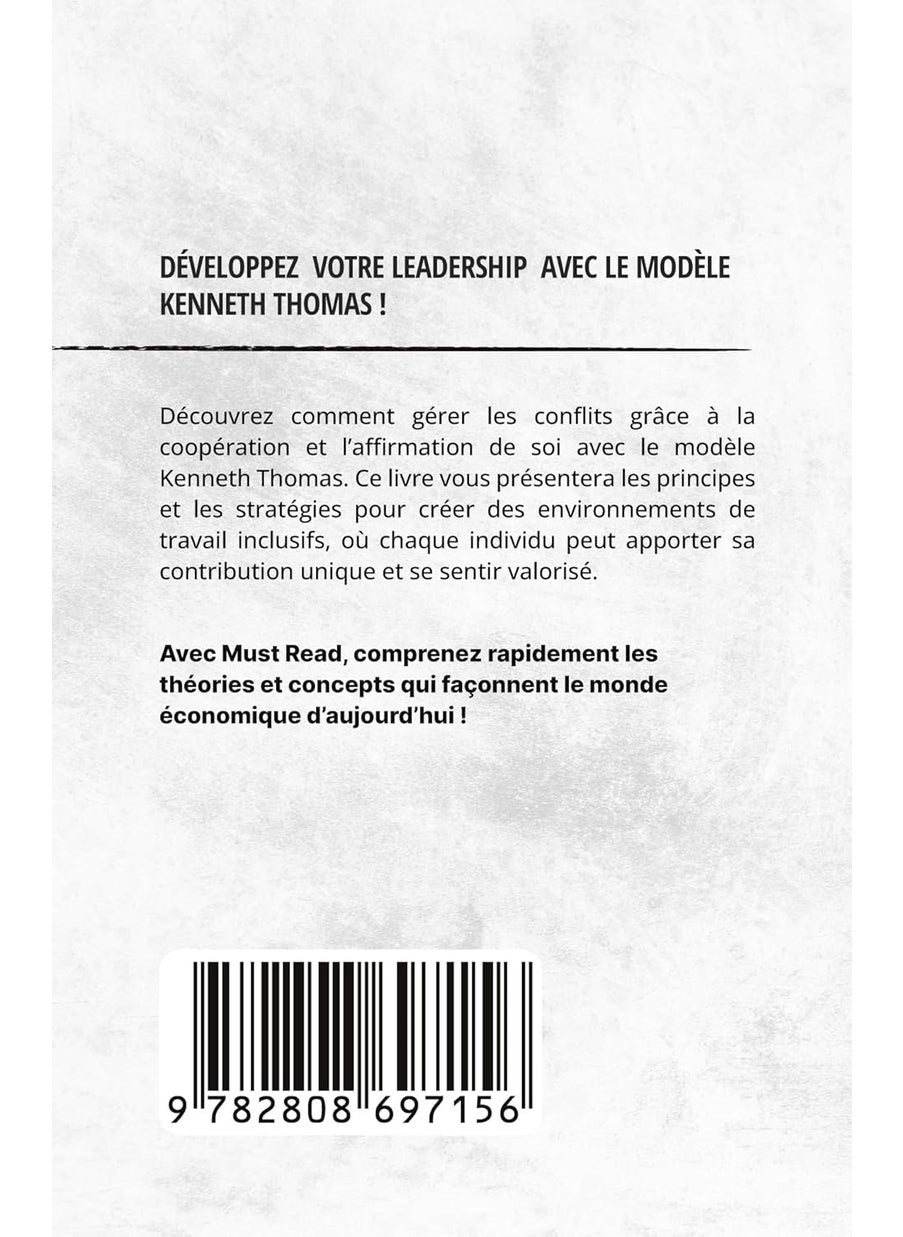 DÉVELOPPEZ VOTRE LEADERSHIP AVEC LE MODÈLE KENNETH THOMAS !

Découvrez comment gérer les conflits grâce à la coopération et l'affirmation de soi avec le modèle Kenneth Thomas. Ce livre vous présentera les principes et les stratégies pour créer des environnements de travail inclusifs, où chaque individu peut apporter sa contribution unique et se sentir valorisé.

Avec Must Read, comprenez rapidement les théories et concepts qui façonnent le monde économique d'aujourd'hui !

9 782808 697156